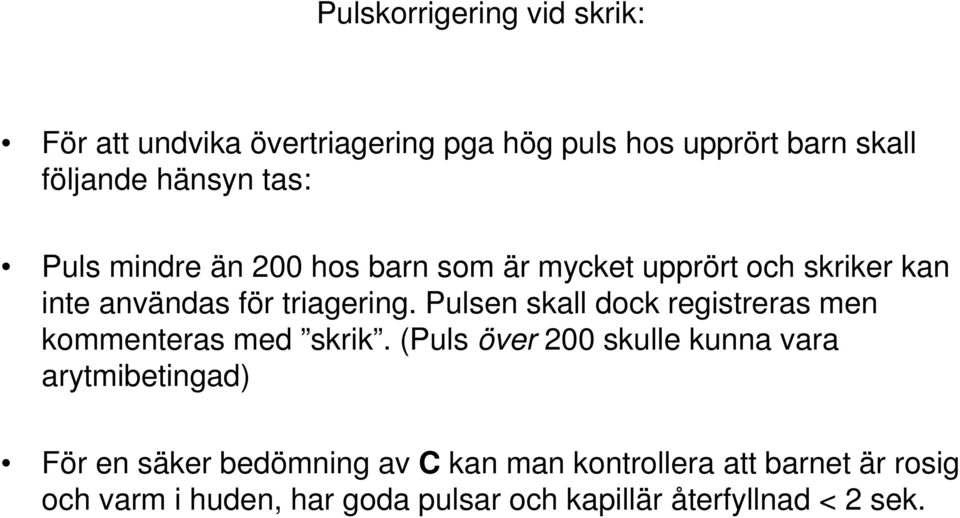 Pulskorrigering vid skrik:

• För att undvika övertriagering pga hög puls hos upprört barn skall följande hänsyn tas:

• Puls mindre än 200 hos barn som är mycket upprört och skriker kan inte användas för triagering. Pulsen skall dock registreras men kommenteras med ”skrik”. (Puls över 200 skulle kunna vara arytmibetingad)

• För en säker bedömning av C kan man kontrollera att barnet är rosig och varm i huden, har goda pulsar och kapillär återfyllnad < 2 sek.